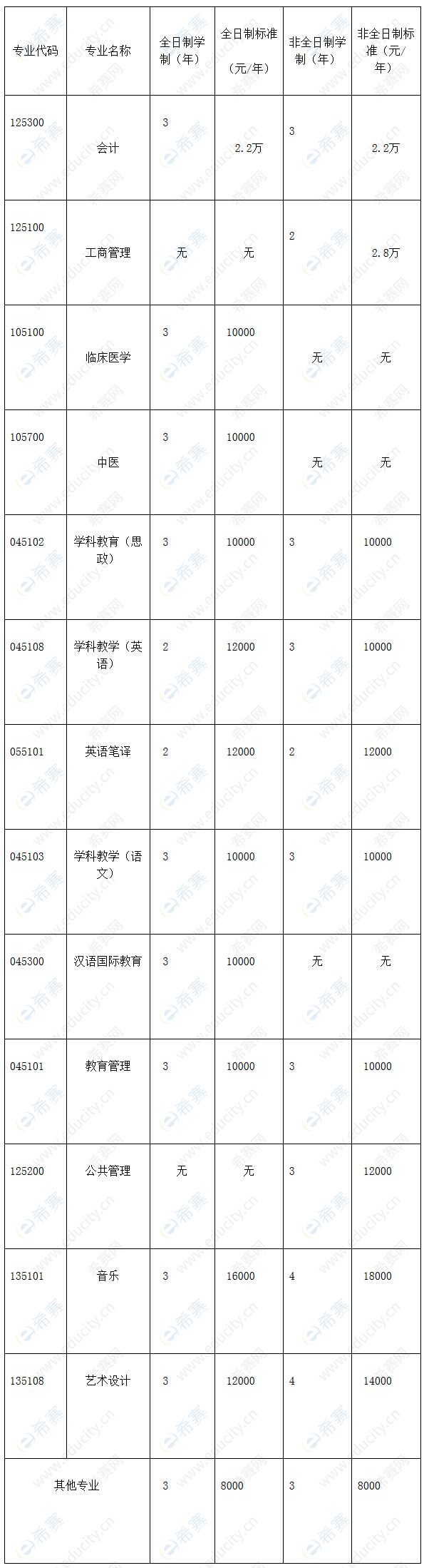 | 专业代码 | 专业名称 | 全日制学制（年） | 全日制标准（元/年） | 非全日制学制（年） | 非全日制标准（元/年） |
|---|---|---|---|---|---|
| 125300 | 会计 | 3 | 2.2万 | 3 | 2.2万 |
| 125100 | 工商管理 | 无 | 无 | 2 | 2.8万 |
| 105100 | 临床医学 | 3 | 10000 | 无 | 无 |
| 105700 | 中医 | 3 | 10000 | 无 | 无 |
| 045102 | 学科教育（思政） | 3 | 10000 | 3 | 10000 |
| 045108 | 学科教学（英语） | 2 | 12000 | 3 | 10000 |
| 055101 | 英语笔译 | 2 | 12000 | 2 | 12000 |
| 045103 | 学科教学（语文） | 3 | 10000 | 3 | 10000 |
| 045300 | 汉语国际教育 | 3 | 10000 | 无 | 无 |
| 045101 | 教育管理 | 3 | 10000 | 3 | 10000 |
| 125200 | 公共管理 | 无 | 无 | 3 | 12000 |
| 135101 | 音乐 | 3 | 16000 | 4 | 18000 |
| 135108 | 艺术设计 | 3 | 12000 | 4 | 14000 |
| 其他专业 | | 3 | 8000 | 3 | 8000 |

希赛网 www.educity.cn